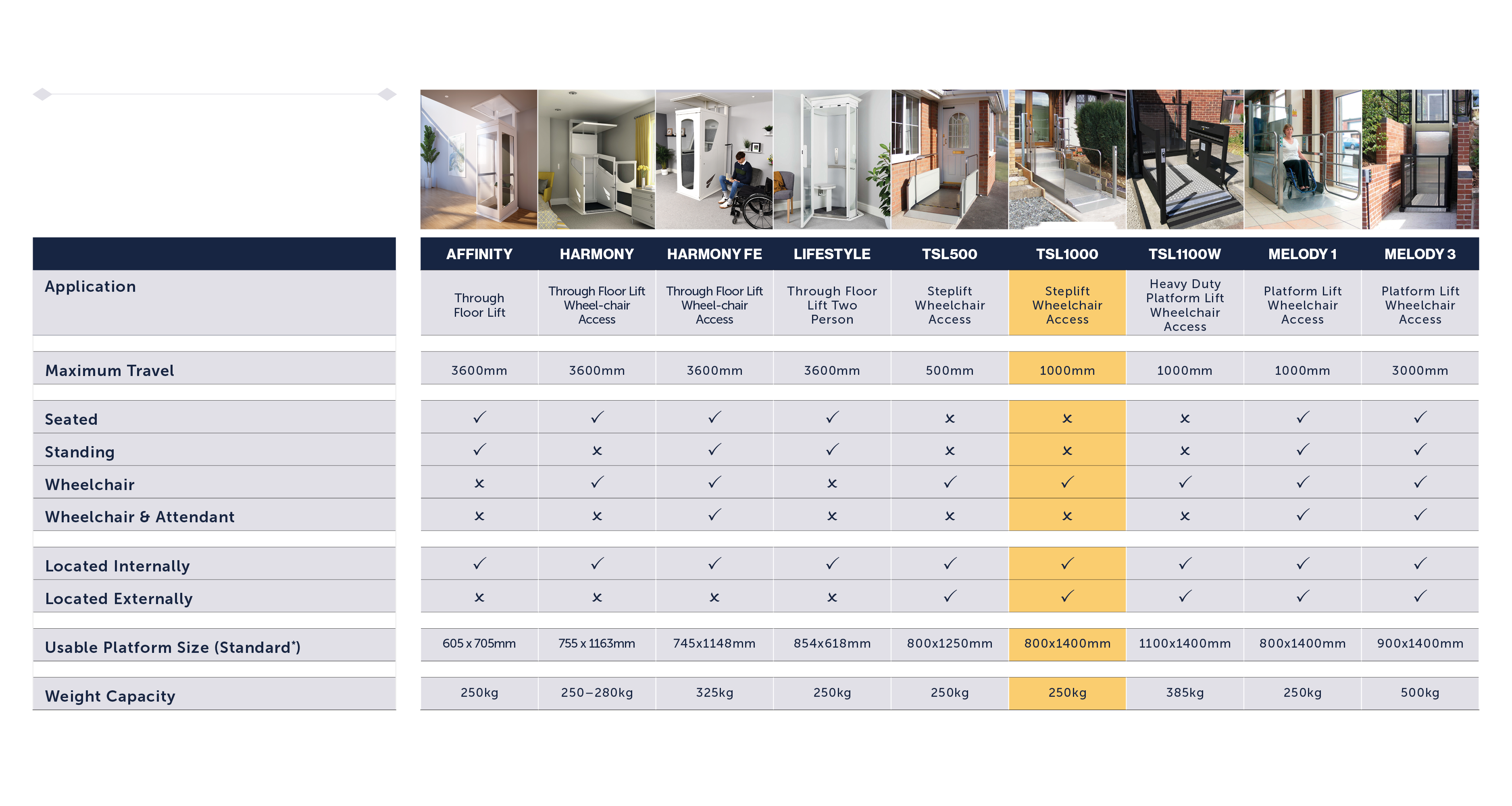 | | AFFINITY | HARMONY | HARMONY FE | LIFESTYLE | TSL500 | TSL1000 | TSL1100W | MELODY 1 | MELODY 3 |
|---|---|---|---|---|---|---|---|---|---|
| Application | Through Floor Lift | Through Floor Lift Wheel-chair Access | Through Floor Lift Wheel-chair Access | Through Floor Lift Two Person | Steplift Wheelchair Access | Steplift Wheelchair Access | Heavy Duty Platform Lift Wheelchair Access | Platform Lift Wheelchair Access | Platform Lift Wheelchair Access |
| Maximum Travel | 3600mm | 3600mm | 3600mm | 3600mm | 500mm | 1000mm | 1000mm | 1000mm | 3000mm |
| Seated | ✓ | ✓ | ✓ | ✓ | × | × | × | ✓ | ✓ |
| Standing | ✓ | × | ✓ | ✓ | × | × | × | ✓ | ✓ |
| Wheelchair | × | ✓ | ✓ | × | ✓ | ✓ | ✓ | ✓ | ✓ |
| Wheelchair & Attendant | × | × | ✓ | × | × | × | × | ✓ | ✓ |
| Located Internally | ✓ | ✓ | ✓ | ✓ | ✓ | ✓ | ✓ | ✓ | ✓ |
| Located Externally | × | × | × | × | ✓ | ✓ | ✓ | ✓ | ✓ |
| Usable Platform Size (Standard*) | 605 x 705mm | 755 x 1163mm | 745x1148mm | 854x618mm | 800x1250mm | 800x1400mm | 1100x1400mm | 800x1400mm | 900x1400mm |
| Weight Capacity | 250kg | 250–280kg | 325kg | 250kg | 250kg | 250kg | 385kg | 250kg | 500kg |